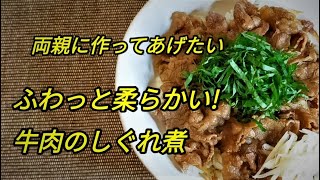 両親に作ってあげたい

ふわっと柔らかい!

牛肉のしぐれ煮